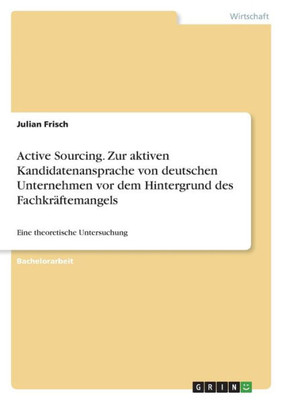 Wirtschaft

Julian Frisch

Active Sourcing. Zur aktiven Kandidatenansprache von deutschen Unternehmen vor dem Hintergrund des Fachkräftemangels

Eine theoretische Untersuchung

Bachelorarbeit

GRIN